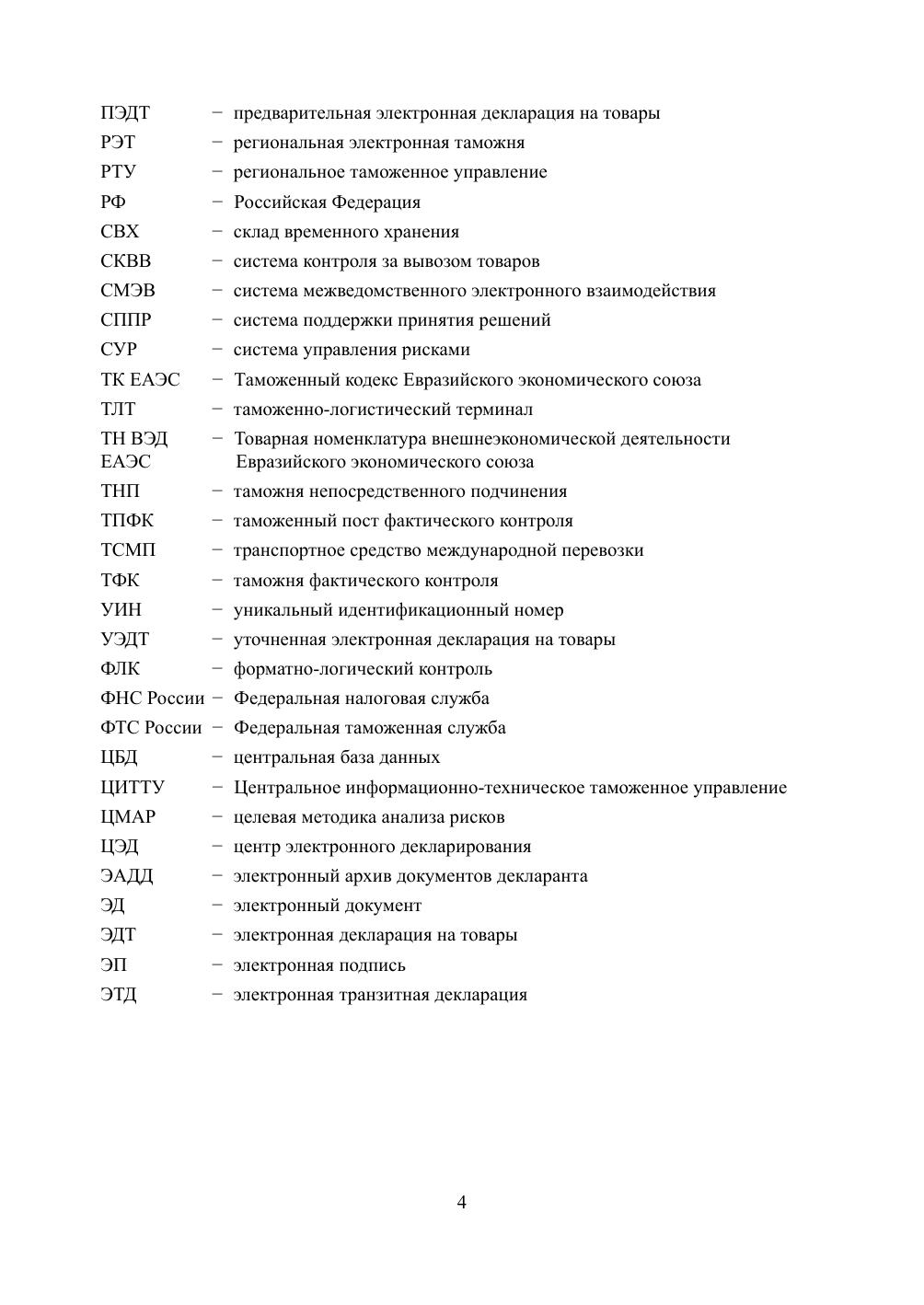 ПЭДТ − предварительная электронная декларация на товары
РЭТ − региональная электронная таможня
РТУ − региональное таможенное управление
РФ − Российская Федерация
СВХ − склад временного хранения
СКВВ − система контроля за вывозом товаров
СМЭВ − система межведомственного электронного взаимодействия
СППР − система поддержки принятия решений
СУР − система управления рисками
ТК ЕАЭС − Таможенный кодекс Евразийского экономического союза
ТЛТ − таможенно-логистический терминал
ТН ВЭД ЕАЭС − Товарная номенклатура внешнеэкономической деятельности Евразийского экономического союза
ТНП − таможня непосредственного подчинения
ТПФК − таможенный пост фактического контроля
ТСМП − транспортное средство международной перевозки
ТФК − таможня фактического контроля
УИН − уникальный идентификационный номер
УЭДТ − уточненная электронная декларация на товары
ФЛК − форматно-логический контроль
ФНС России − Федеральная налоговая служба
ФТС России − Федеральная таможенная служба
ЦБД − центральная база данных
ЦИТТУ − Центральное информационно-техническое таможенное управление
ЦМАР − целевая методика анализа рисков
ЦЭД − центр электронного декларирования
ЭАДД − электронный архив документов декларанта
ЭД − электронный документ
ЭДТ − электронная декларация на товары
ЭП − электронная подпись
ЭТД − электронная транзитная декларация

4